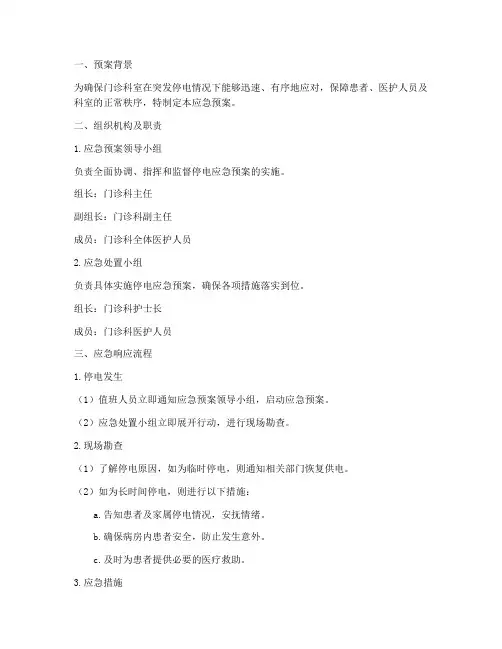 一、预案背景

为确保门诊科室在突发停电情况下能够迅速、有序地应对，保障患者、医护人员及科室的正常秩序，特制定本应急预案。

二、组织机构及职责

1. 应急预案领导小组

负责全面协调、指挥和监督停电应急预案的实施。

组长：门诊科主任

副组长：门诊科副主任

成员：门诊科全体医护人员

2. 应急处置小组

负责具体实施停电应急预案，确保各项措施落实到位。

组长：门诊科护士长

成员：门诊科医护人员

三、应急响应流程

1. 停电发生

（1）值班人员立即通知应急预案领导小组，启动应急预案。

（2）应急处置小组立即展开行动，进行现场勘查。

2. 现场勘查

（1）了解停电原因，如为临时停电，则通知相关部门恢复供电。

（2）如为长时间停电，则进行以下措施：

a. 告知患者及家属停电情况，安抚情绪。

b. 确保病房内患者安全，防止发生意外。

c. 及时为患者提供必要的医疗救助。

3. 应急措施